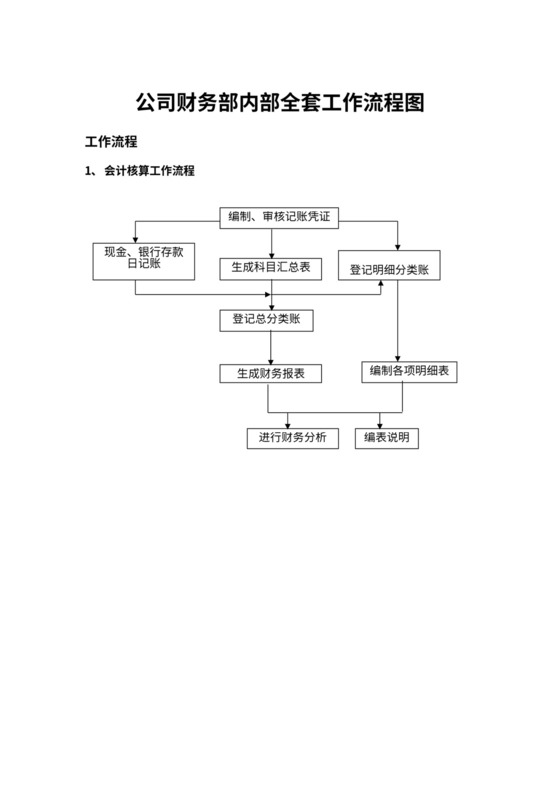 公司财务部内部全套工作流程图

工作流程

1、会计核算工作流程

编制、审核记账凭证

现金、银行存款日记账

生成科目汇总表

登记明细分类账

登记总分类账

生成财务报表

编制各项明细表

进行财务分析

编表说明